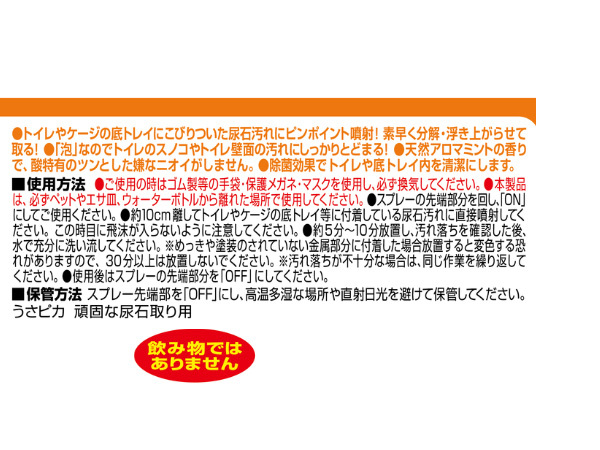 ●トイレやケージの底トレイにこびりついた尿石汚れにピンポイント噴射！素早く分解・浮き上がらせて取る！●「泡」なのでトイレのスノコやトイレ壁面の汚れにしっかりとどまる！●天然アロマミントの香りで、酸特有のツンとした嫌なニオイがしません。●除菌効果でトイレや底トレイ内を清潔にします。

■使用方法 ●ご使用の時はゴム製等の手袋・保護メガネ・マスクを使用し、必ず換気してください。●本製品は、必ずペットやエサ皿、ウォーターボトルから離れた場所で使用してください。●スプレーの先端部分を回し、「ON」にしてご使用ください。●約10cm離してトイレやケージの底トレイ等に付着している尿石汚れに直接噴射してください。この時目に飛沫が入らないように注意してください。●約5分～10分放置し、汚れ落ちを確認した後、水で充分に洗い流してください。※めっきや塗装のされていない金属部分に付着した場合放置すると変色する恐れがありますので、30分以上は放置しないでください。※汚れ落ちが不十分な場合は、同じ作業を繰り返してください。●使用後はスプレーの先端部分を「OFF」にしてください。

■保管方法 スプレー先端部を「OFF」にし、高温多湿な場所や直射日光を避けて保管してください。

うさピカ 頑固な尿石取り用

飲み物ではありません